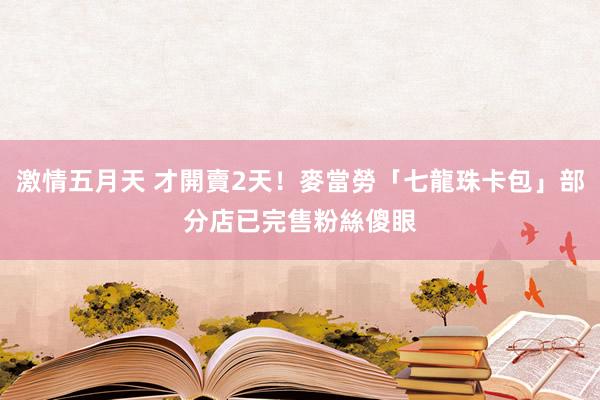 激情五月天 才開賣2天！麥當勞「七龍珠卡包」部分店已完售粉絲傻眼